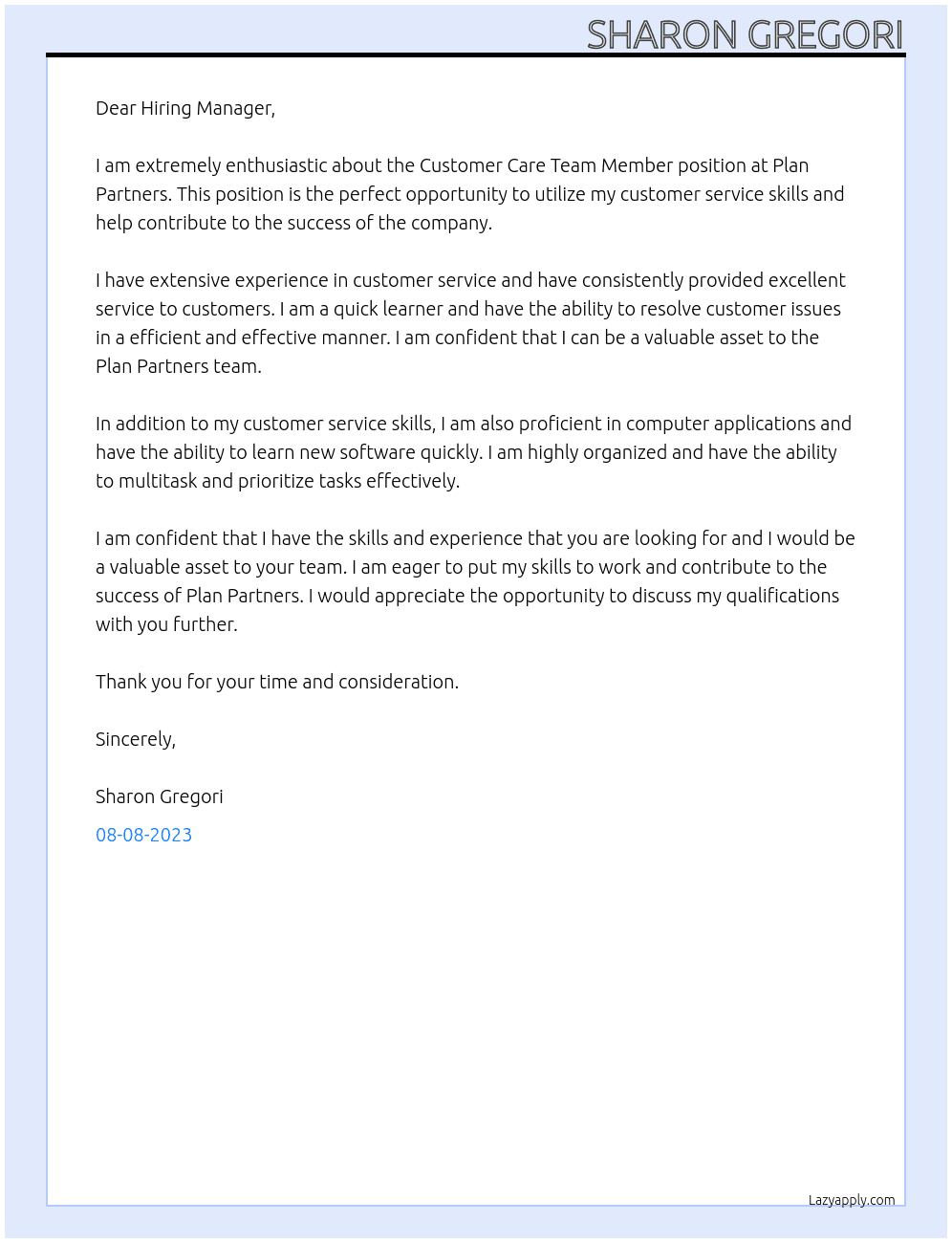 SHARON GREGORI

Dear Hiring Manager,

I am extremely enthusiastic about the Customer Care Team Member position at Plan Partners. This position is the perfect opportunity to utilize my customer service skills and help contribute to the success of the company.

I have extensive experience in customer service and have consistently provided excellent service to customers. I am a quick learner and have the ability to resolve customer issues in a efficient and effective manner. I am confident that I can be a valuable asset to the Plan Partners team.

In addition to my customer service skills, I am also proficient in computer applications and have the ability to learn new software quickly. I am highly organized and have the ability to multitask and prioritize tasks effectively.

I am confident that I have the skills and experience that you are looking for and I would be a valuable asset to your team. I am eager to put my skills to work and contribute to the success of Plan Partners. I would appreciate the opportunity to discuss my qualifications with you further.

Thank you for your time and consideration.

Sincerely,

Sharon Gregori

08-08-2023

Lazyapply.com